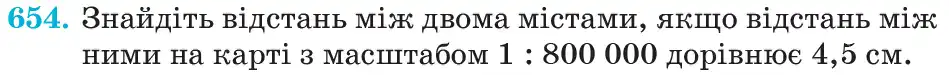 654. Знайдіть відстань між двома містами, якщо відстань між ними на карті з масштабом 1 : 800 000 дорівнює 4,5 см.